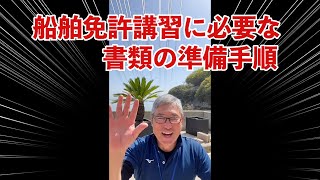 船舶免許講習に必要な
書類の準備手順